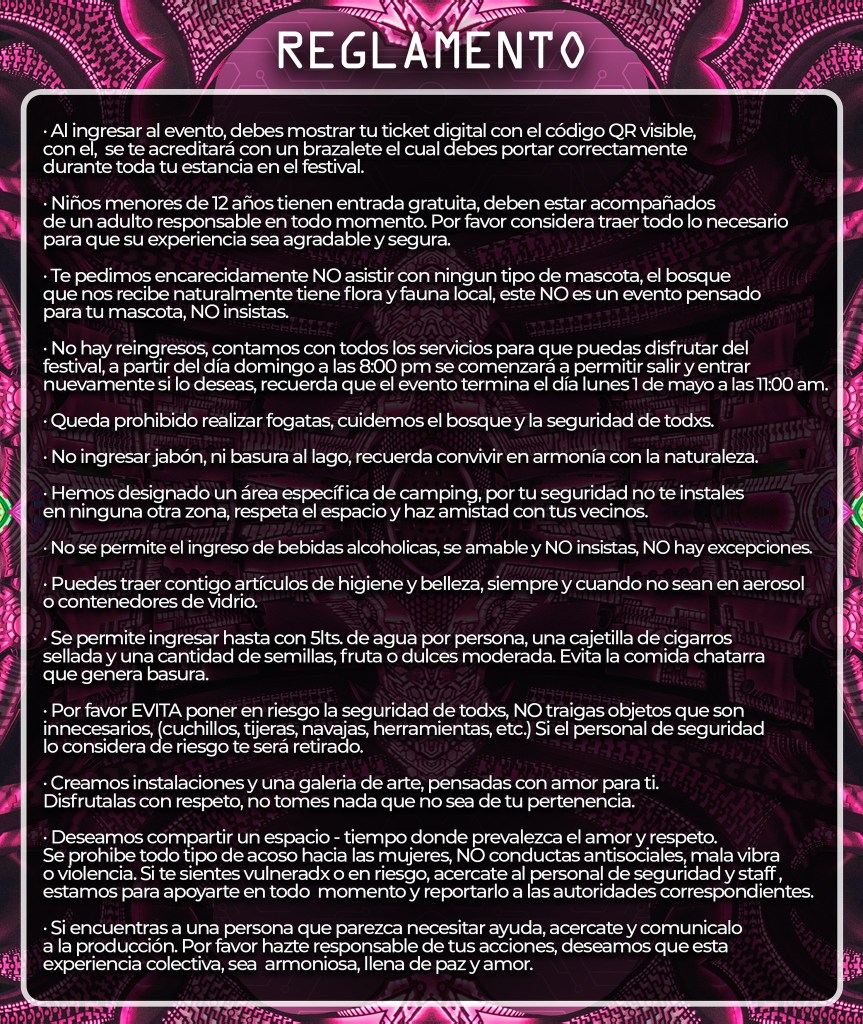 REGLAMENTO

· Al ingresar al evento, debes mostrar tu ticket digital con el código QR visible, con el, se te acreditará con un brazalete el cual debes portar correctamente durante toda tu estancia en el festival.

· Niños menores de 12 años tienen entrada gratuita, deben estar acompañados de un adulto responsable en todo momento. Por favor considera traer todo lo necesario para que su experiencia sea agradable y segura.

· Te pedimos encarecidamente NO asistir con ningun tipo de mascota, el bosque que nos recibe naturalmente tiene flora y fauna local, este NO es un evento pensado para tu mascota, NO insistas.

· No hay reingresos, contamos con todos los servicios para que puedas disfrutar del festival, a partir del día domingo a las 8:00 pm se comenzará a permitir salir y entrar nuevamente si lo deseas, recuerda que el evento termina el día lunes 1 de mayo a las 11:00 am.

· Queda prohibido realizar fogatas, cuidemos el bosque y la seguridad de todxs.

· No ingresar jabón, ni basura al lago, recuerda convivir en armonía con la naturaleza.

· Hemos designado un área específica de camping, por tu seguridad no te instales en ninguna otra zona, respeta el espacio y haz amistad con tus vecinos.

· No se permite el ingreso de bebidas alcoholicas, se amable y NO insistas, NO hay excepciones.

· Puedes traer contigo artículos de higiene y belleza, siempre y cuando no sean en aerosol o contenedores de vidrio.

· Se permite ingresar hasta con 5lts. de agua por persona, una cajetilla de cigarros sellada y una cantidad de semillas, fruta o dulces moderada. Evita la comida chatarra que genera basura.

· Por favor EVITA poner en riesgo la seguridad de todxs, NO traigas objetos que son innecesarios, (cuchillos, tijeras, navajas, herramientas, etc.) Si el personal de seguridad lo considera de riesgo te será retirado.

· Creamos instalaciones y una galeria de arte, pensadas con amor para ti. Disfrutalas con respeto, no tomes nada que no sea de tu pertenencia.

· Deseamos compartir un espacio - tiempo donde prevalezca el amor y respeto. Se prohibe todo tipo de acoso hacia las mujeres, NO conductas antisociales, mala vibra o violencia. Si te sientes vulneradx o en riesgo, acercate al personal de seguridad y staff , estamos para apoyarte en todo momento y reportarlo a las autoridades correspondientes.

· Si encuentras a una persona que parezca necesitar ayuda, acercate y comunicalo a la producción. Por favor hazte responsable de tus acciones, deseamos que esta experiencia colectiva, sea armoniosa, llena de paz y amor.